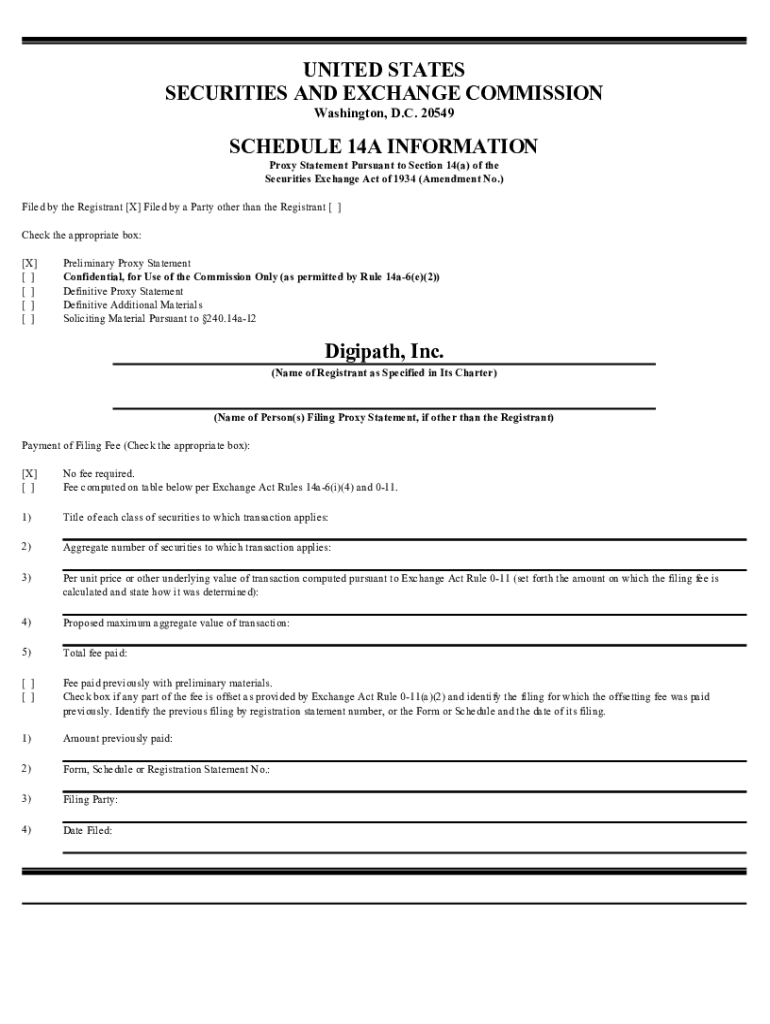 UNITED STATES
SECURITIES AND EXCHANGE COMMISSION
Washington, D.C. 20549

SCHEDULE 14A INFORMATION
Proxy Statement Pursuant to Section 14(a) of the
Securities Exchange Act of 1934 (Amendment No.)

Filed by the Registrant [X] Filed by a Party other than the Registrant [ ]

Check the appropriate box:

[X] Preliminary Proxy Statement
[ ] Confidential, for Use of the Commission Only (as permitted by Rule 14a-6(e)(2))
[ ] Definitive Proxy Statement
[ ] Definitive Additional Materials
[ ] Soliciting Material Pursuant to §240.14a-12

Digipath, Inc.
(Name of Registrant as Specified in Its Charter)

(Name of Person(s) Filing Proxy Statement, if other than the Registrant)

Payment of Filing Fee (Check the appropriate box):

[X] No fee required.
[ ] Fee computed on table below per Exchange Act Rules 14a-6(i)(4) and 0-11.

1) Title of each class of securities to which transaction applies:

2) Aggregate number of securities to which transaction applies:

3) Per unit price or other underlying value of transaction computed pursuant to Exchange Act Rule 0-11 (set forth the amount on which the filing fee is calculated and state how it was determined):

4) Proposed maximum aggregate value of transaction:

5) Total fee paid:

[ ] Fee paid previously with preliminary materials.
[ ] Check box if any part of the fee is offset as provided by Exchange Act Rule 0-11(a)(2) and identify the filing for which the offsetting fee was paid previously. Identify the previous filing by registration statement number, or the Form or Schedule and the date of its filing.

1) Amount previously paid:

2) Form, Schedule or Registration Statement No.:

3) Filing Party:

4) Date Filed: